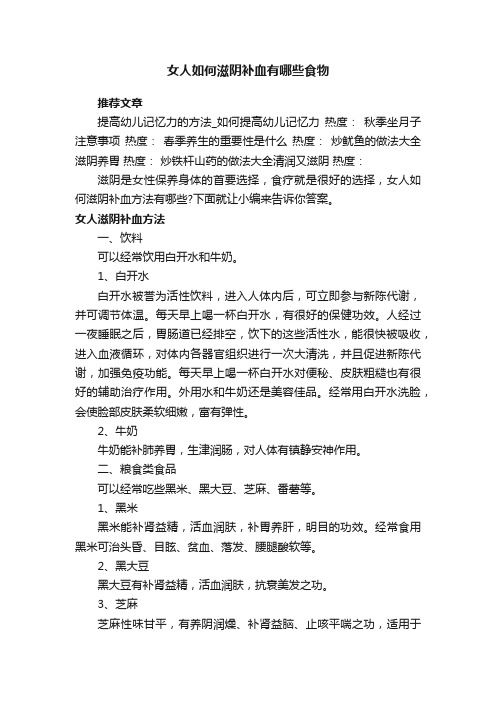 女人如何滋阴补血有哪些食物

推荐文章

提高幼儿记忆力的方法_如何提高幼儿记忆力 热度： 秋季坐月子注意事项 热度： 春季养生的重要性是什么 热度： 炒鱿鱼的做法大全滋阴养胃 热度： 炒铁杆山药的做法大全清润又滋阴 热度：

滋阴是女性保养身体的首要选择，食疗就是很好的选择，女人如何滋阴补血方法有哪些?下面就让小编来告诉你答案。

女人滋阴补血方法

一、饮料

可以经常饮用白开水和牛奶。

1、白开水

白开水被誉为活性饮料，进入人体内后，可立即参与新陈代谢，并可调节体温。每天早上喝一杯白开水，有很好的保健功效。人经过一夜睡眠之后，胃肠道已经排空，饮下的这些活性水，能很快被吸收，进入血液循环，对体内各器官组织进行一次大清洗，并且促进新陈代谢，加强免疫功能。每天早上喝一杯白开水对便秘、皮肤粗糙也有很好的辅助治疗作用。外用水和牛奶还是美容佳品。经常用白开水洗脸，会使脸部皮肤柔软细嫩，富有弹性。

2、牛奶

牛奶能补肺养胃，生津润肠，对人体有镇静安神作用。

二、粮食类食品

可以经常吃些黑米、黑大豆、芝麻、番薯等。

1、黑米

黑米能补肾益精，活血润肤，补胃养肝，明目的功效。经常食用黑米可治头昏、目眩、贫血、落发、腰腿酸软等。

2、黑大豆

黑大豆有补肾益精，活血润肤，抗衰美发之功。

3、芝麻

芝麻性味甘平，有养阴润燥、补肾益脑、止咳平喘之功，适用于